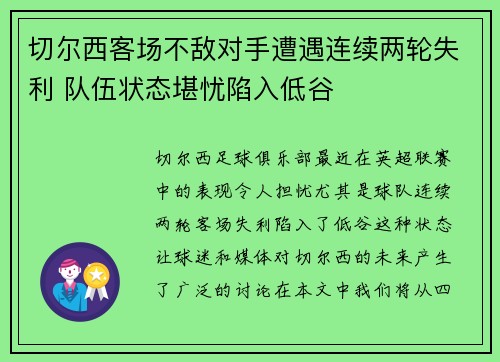 切尔西客场不敌对手遭遇连续两轮失利 队伍状态堪忧陷入低谷

切尔西足球俱乐部最近在英超联赛中的表现令人担忧尤其是球队连续两轮客场失利陷入了低谷这种状态让球迷和媒体对切尔西的未来产生了广泛的讨论在本文中我们将从四